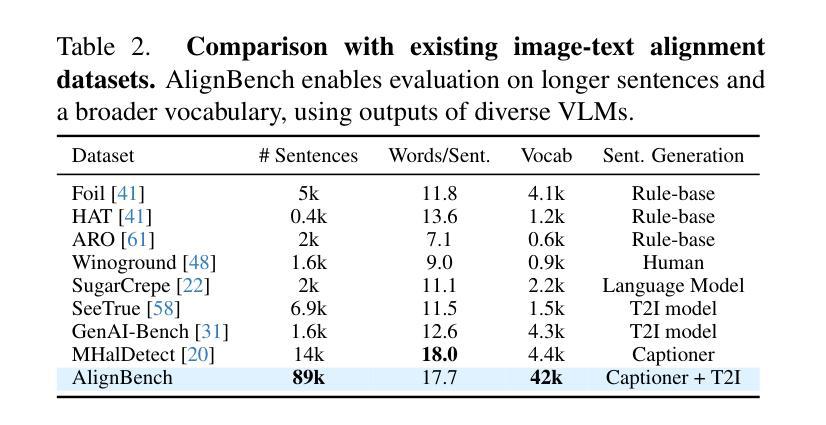 Table 2. Comparison with existing image-text alignment datasets. AlignBench enables evaluation on longer sentences and a broader vocabulary, using outputs of diverse VLMs.

| Dataset | # Sentences | Words/Sent. | Vocab | Sent. Generation |
|---|---|---|---|---|
| Foil [41] | 5k | 11.8 | 4.1k | Rule-base |
| HAT [41] | 0.4k | 13.6 | 1.2k | Rule-base |
| ARO [61] | 2k | 7.1 | 0.6k | Rule-base |
| Winoground [48] | 1.6k | 9.0 | 0.9k | Human |
| SugarCrepe [22] | 2k | 11.1 | 2.2k | Language Model |
| SeeTrue [58] | 6.9k | 11.5 | 1.5k | T2I model |
| GenAI-Bench [31] | 1.6k | 12.6 | 4.3k | T2I model |
| MHalDetect [20] | 14k | 18.0 | 4.4k | Captioner |
| AlignBench | 89k | 17.7 | 42k | Captioner + T2I |